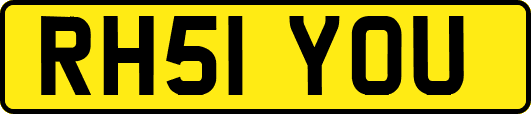 RH51 YOU